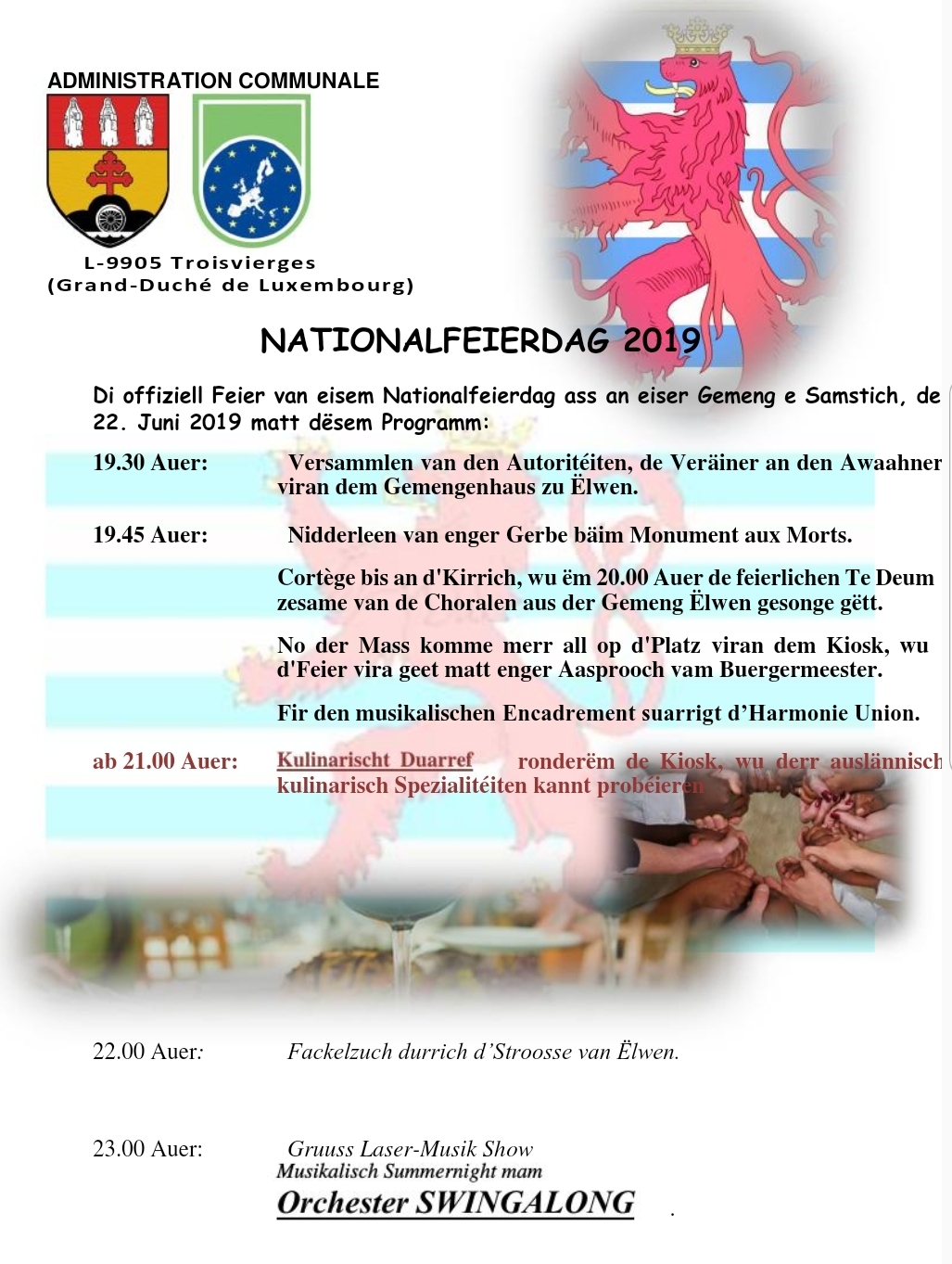 ADMINISTRATION COMMUNALE

L-9905 Troisvierges
(Grand-Duché de Luxembourg)

NATIONALFEIERDAG 2019

Di offiziell Feier van eisem Nationalfeierdag ass an eiser Gemeng e Samstich, de 22. Juni 2019 matt dësem Programm:

19.30 Auer: Versammlen van den Autoritéiten, de Veräiner an den Awaahner viran dem Gemengenhaus zu Ëlwen.

19.45 Auer: Nidderleen van enger Gerbe bäim Monument aux Morts.

Cortège bis an d'Kirrich, wu ëm 20.00 Auer de feierlichen Te Deum zesame van de Choralen aus der Gemeng Ëlwen gesonge gëtt.

No der Mass komme merr all op d'Platz viran dem Kiosk, wu d'Feier vira geet matt enger Aasprooch vam Buergermeester.

Fir den musikalischen Encadrement suarrigt d'Harmonie Union.

ab 21.00 Auer: Kulinarischt Duarref ronderëm de Kiosk, wu derr auslännisch kulinarisch Spezialitéiten kannt probéieren

22.00 Auer: Fackelzuch durrich d'Stroosse van Ëlwen.

23.00 Auer: Gruuss Laser-Musik Show
Musikalisch Summernight mam
Orchester SWINGALONG .